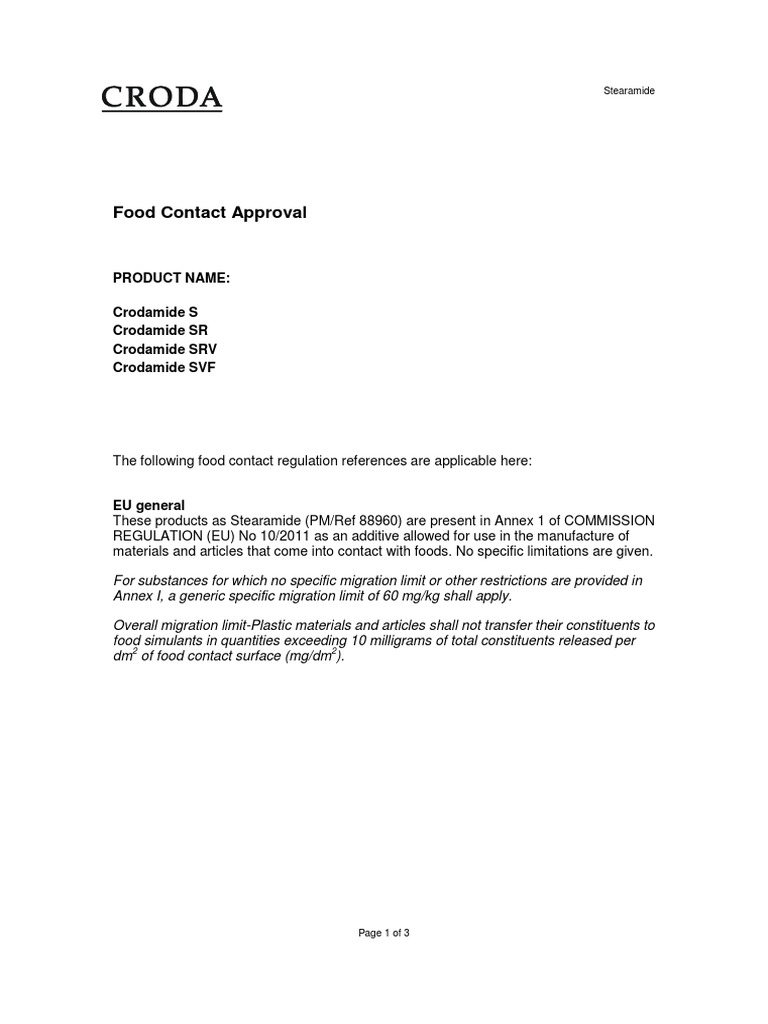 CRODA

Stearamide

Food Contact Approval

PRODUCT NAME:

Crodamide S
Crodamide SR
Crodamide SRV
Crodamide SVF

The following food contact regulation references are applicable here:

EU general
These products as Stearamide (PM/Ref 88960) are present in Annex 1 of COMMISSION REGULATION (EU) No 10/2011 as an additive allowed for use in the manufacture of materials and articles that come into contact with foods. No specific limitations are given.

For substances for which no specific migration limit or other restrictions are provided in Annex I, a generic specific migration limit of 60 mg/kg shall apply.

Overall migration limit-Plastic materials and articles shall not transfer their constituents to food simulants in quantities exceeding 10 milligrams of total constituents released per $dm^2$ of food contact surface ($mg/dm^2$).

Page 1 of 3